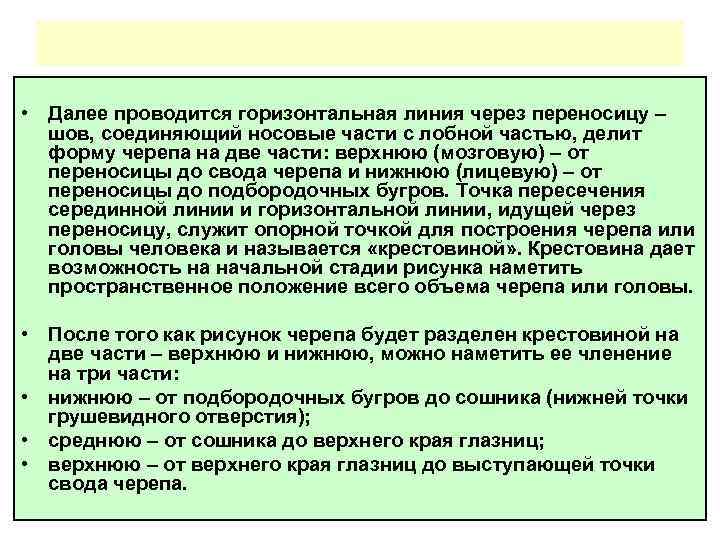 • Далее проводится горизонтальная линия через переносицу – шов, соединяющий носовые части с лобной частью, делит форму черепа на две части: верхнюю (мозговую) – от переносицы до свода черепа и нижнюю (лицевую) – от переносицы до подбородочных бугров. Точка пересечения серединной линии и горизонтальной линии, идущей через переносицу, служит опорной точкой для построения черепа или головы человека и называется «крестовиной». Крестовина дает возможность на начальной стадии рисунка наметить пространственное положение всего объема черепа или головы.

• После того как рисунок черепа будет разделен крестовиной на две части – верхнюю и нижнюю, можно наметить ее членение на три части:
• нижнюю – от подбородочных бугров до сошника (нижней точки грушевидного отверстия);
• среднюю – от сошника до верхнего края глазниц;
• верхнюю – от верхнего края глазниц до выступающей точки свода черепа.